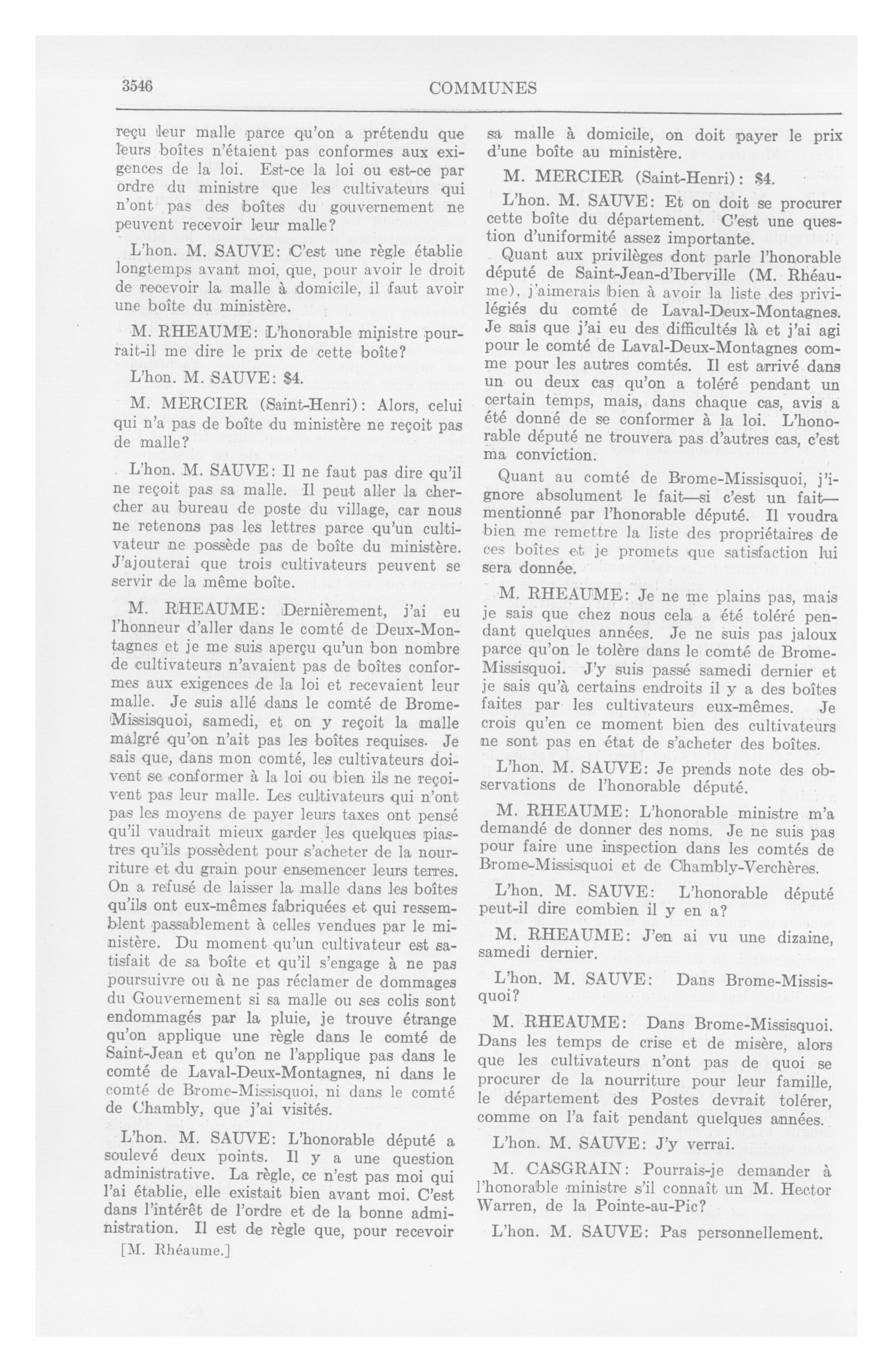 3546

COMMUNES

reçu leur malle parce qu'on a prétendu que leurs boîtes n'étaient pas conformes aux exigences de la loi. Est-ce la loi ou est-ce par ordre du ministre que les cultivateurs qui n'ont pas des boîtes du gouvernement ne peuvent recevoir leur malle?

L'hon. M. SAUVE: C'est une règle établie longtemps avant moi, que, pour avoir le droit de recevoir la malle à domicile, il faut avoir une boîte du ministère.

M. RHEAUME: L'honorable ministre pourrait-il me dire le prix de cette boîte?

L'hon. M. SAUVE: $4.

M. MERCIER (Saint-Henri): Alors, celui qui n'a pas de boîte du ministère ne reçoit pas de malle?

L'hon. M. SAUVE: Il ne faut pas dire qu'il ne reçoit pas sa malle. Il peut aller la chercher au bureau de poste du village, car nous ne retenons pas les lettres parce qu'un cultivateur ne possède pas de boîte du ministère. J'ajouterai que trois cultivateurs peuvent se servir de la même boîte.

M. RHEAUME: Dernièrement, j'ai eu l'honneur d'aller dans le comté de Deux-Montagnes et je me suis aperçu qu'un bon nombre de cultivateurs n'avaient pas de boîtes conformes aux exigences de la loi et recevaient leur malle. Je suis allé dans le comté de Brome-Missisquoi, samedi, et on y reçoit la malle malgré qu'on n'ait pas les boîtes requises. Je sais que, dans mon comté, les cultivateurs doivent se conformer à la loi ou bien ils ne reçoivent pas leur malle. Les cultivateurs qui n'ont pas les moyens de payer leurs taxes ont pensé qu'il vaudrait mieux garder les quelques piastres qu'ils possèdent pour s'acheter de la nourriture et du grain pour ensemencer leurs terres. On a refusé de laisser la malle dans les boîtes qu'ils ont eux-mêmes fabriquées et qui ressemblent passablement à celles vendues par le ministère. Du moment qu'un cultivateur est satisfait de sa boîte et qu'il s'engage à ne pas poursuivre ou à ne pas réclamer de dommages du Gouvernement si sa malle ou ses colis sont endommagés par la pluie, je trouve étrange qu'on applique une règle dans le comté de Saint-Jean et qu'on ne l'applique pas dans le comté de Laval-Deux-Montagnes, ni dans le comté de Brome-Missisquoi, ni dans le comté de Chambly, que j'ai visités.

L'hon. M. SAUVE: L'honorable député a soulevé deux points. Il y a une question administrative. La règle, ce n'est pas moi qui l'ai établie, elle existait bien avant moi. C'est dans l'intérêt de l'ordre et de la bonne administration. Il est de règle que, pour recevoir

[M. Rhéaume.]

sa malle à domicile, on doit payer le prix d'une boîte au ministère.

M. MERCIER (Saint-Henri): $4.

L'hon. M. SAUVE: Et on doit se procurer cette boîte du département. C'est une question d'uniformité assez importante.

Quant aux privilèges dont parle l'honorable député de Saint-Jean-d'Iberville (M. Rhéaume), j'aimerais bien à avoir la liste des privilégiés du comté de Laval-Deux-Montagnes. Je sais que j'ai eu des difficultés là et j'ai agi pour le comté de Laval-Deux-Montagnes comme pour les autres comtés. Il est arrivé dans un ou deux cas qu'on a toléré pendant un certain temps, mais, dans chaque cas, avis a été donné de se conformer à la loi. L'honorable député ne trouvera pas d'autres cas, c'est ma conviction.

Quant au comté de Brome-Missisquoi, j'ignore absolument le fait—si c'est un fait—mentionné par l'honorable député. Il voudra bien me remettre la liste des propriétaires de ces boîtes et je promets que satisfaction lui sera donnée.

M. RHEAUME: Je ne me plains pas, mais je sais que chez nous cela a été toléré pendant quelques années. Je ne suis pas jaloux parce qu'on le tolère dans le comté de Brome-Missisquoi. J'y suis passé samedi dernier et je sais qu'à certains endroits il y a des boîtes faites par les cultivateurs eux-mêmes. Je crois qu'en ce moment bien des cultivateurs ne sont pas en état de s'acheter des boîtes.

L'hon. M. SAUVE: Je prends note des observations de l'honorable député.

M. RHEAUME: L'honorable ministre m'a demandé de donner des noms. Je ne suis pas pour faire une inspection dans les comtés de Brome-Missisquoi et de Chambly-Verchères.

L'hon. M. SAUVE: L'honorable député peut-il dire combien il y en a?

M. RHEAUME: J'en ai vu une dizaine, samedi dernier.

L'hon. M. SAUVE: Dans Brome-Missisquoi?

M. RHEAUME: Dans Brome-Missisquoi. Dans les temps de crise et de misère, alors que les cultivateurs n'ont pas de quoi se procurer de la nourriture pour leur famille, le département des Postes devrait tolérer, comme on l'a fait pendant quelques années.

L'hon. M. SAUVE: J'y verrai.

M. CASGRAIN: Pourrais-je demander à l'honorable ministre s'il connaît un M. Hector Warren, de la Pointe-au-Pic?

L'hon. M. SAUVE: Pas personnellement.